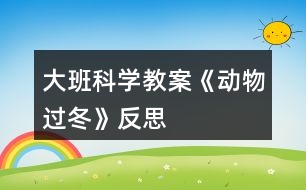 大班科学教案《动物过冬》反思